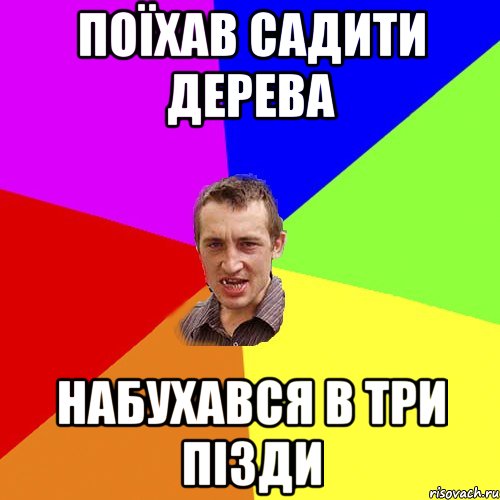 ПОЇХАВ САДИТИ ДЕРЕВА

НАБУХАВСЯ В ТРИ ПІЗДИ

risovach.ru